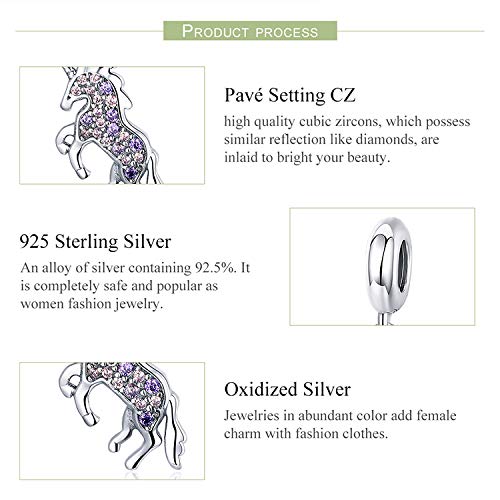 PRODUCT PROCESS

Pavé Setting CZ
high quality cubic zircons, which possess similar reflection like diamonds, are inlaid to bright your beauty.

925 Sterling Silver
An alloy of silver containing 92.5%. It is completely safe and popular as women fashion jewelry.

Oxidized Silver
Jewelries in abundant color add female charm with fashion clothes.